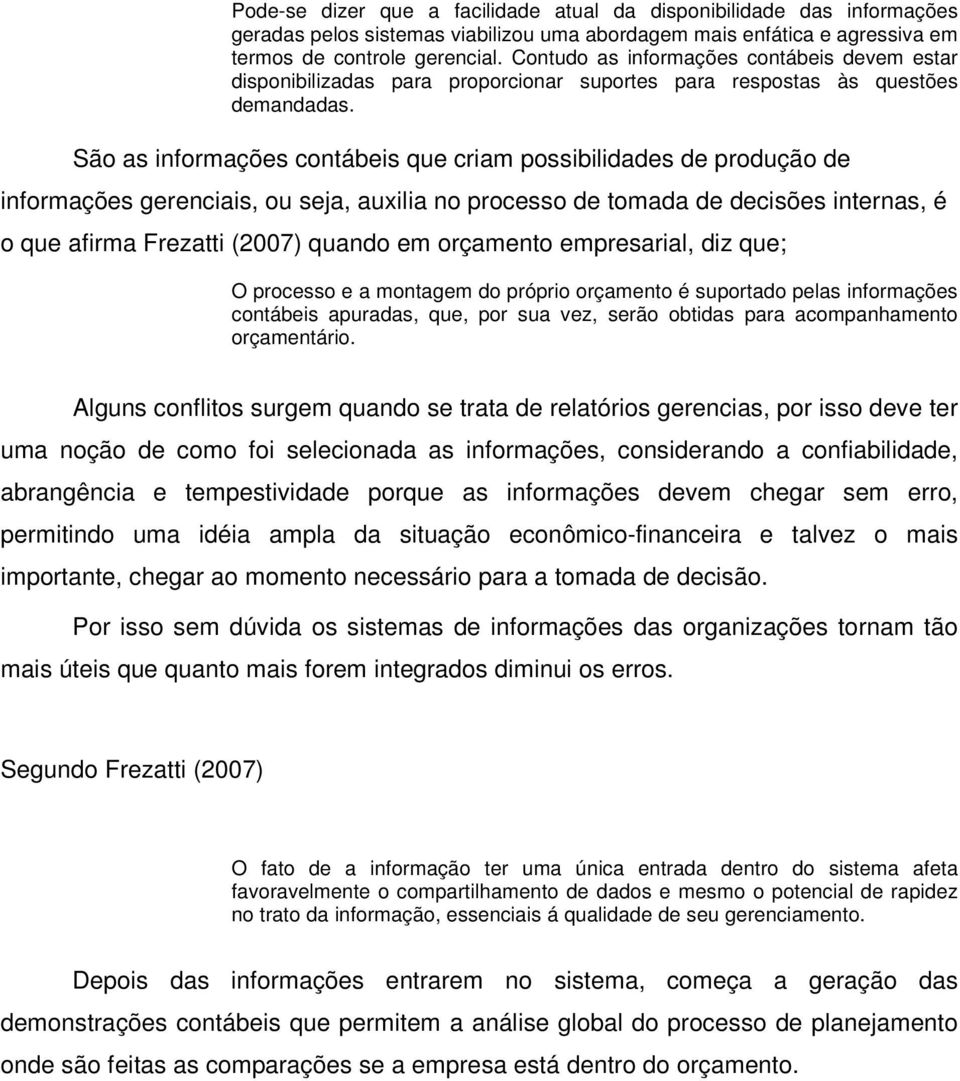 Pode-se dizer que a facilidade atual da disponibilidade das informações geradas pelos sistemas viabilizou uma abordagem mais enfática e agressiva em termos de controle gerencial. Contudo as informações contábeis devem estar disponibilizadas para proporcionar suportes para respostas às questões demandadas.

São as informações contábeis que criam possibilidades de produção de informações gerenciais, ou seja, auxilia no processo de tomada de decisões internas, é o que afirma Frezatti (2007) quando em orçamento empresarial, diz que;

O processo e a montagem do próprio orçamento é suportado pelas informações contábeis apuradas, que, por sua vez, serão obtidas para acompanhamento orçamentário.

Alguns conflitos surgem quando se trata de relatórios gerencias, por isso deve ter uma noção de como foi selecionada as informações, considerando a confiabilidade, abrangência e tempestividade porque as informações devem chegar sem erro, permitindo uma idéia ampla da situação econômico-financeira e talvez o mais importante, chegar ao momento necessário para a tomada de decisão.

Por isso sem dúvida os sistemas de informações das organizações tornam tão mais úteis que quanto mais forem integrados diminui os erros.

Segundo Frezatti (2007)

O fato de a informação ter uma única entrada dentro do sistema afeta favoravelmente o compartilhamento de dados e mesmo o potencial de rapidez no trato da informação, essenciais á qualidade de seu gerenciamento.

Depois das informações entrarem no sistema, começa a geração das demonstrações contábeis que permitem a análise global do processo de planejamento onde são feitas as comparações se a empresa está dentro do orçamento.